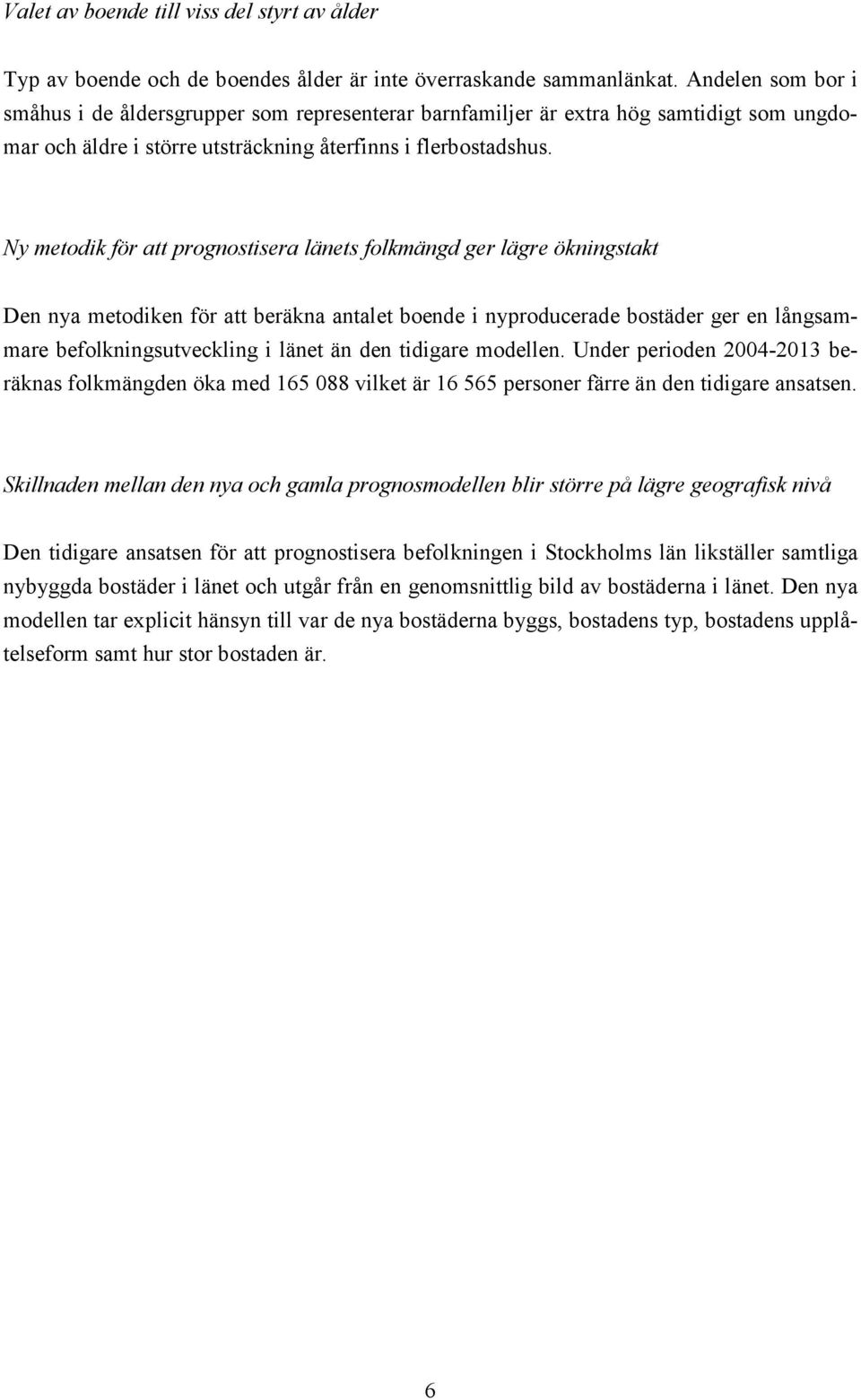 Valet av boende till viss del styrt av ålder

Typ av boende och de boendes ålder är inte överraskande sammanlänkat. Andelen som bor i småhus i de åldersgrupper som representerar barnfamiljer är extra hög samtidigt som ungdomar och äldre i större utsträckning återfinns i flerbostadshus.

Ny metodik för att prognostisera länets folkmängd ger lägre ökningstakt

Den nya metodiken för att beräkna antalet boende i nyproducerade bostäder ger en långsammare befolkningsutveckling i länet än den tidigare modellen. Under perioden 2004-2013 beräknas folkmängden öka med 165 088 vilket är 16 565 personer färre än den tidigare ansatsen.

Skillnaden mellan den nya och gamla prognosmodellen blir större på lägre geografisk nivå

Den tidigare ansatsen för att prognostisera befolkningen i Stockholms län likställer samtliga nybyggda bostäder i länet och utgår från en genomsnittlig bild av bostäderna i länet. Den nya modellen tar explicit hänsyn till var de nya bostäderna byggs, bostadens typ, bostadens upplåtelseform samt hur stor bostaden är.

6